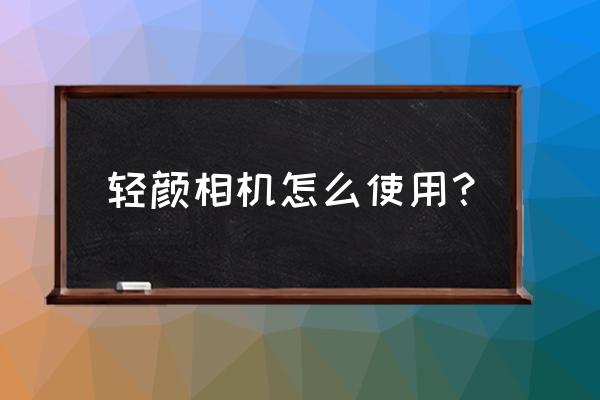 轻颜相机怎么使用？